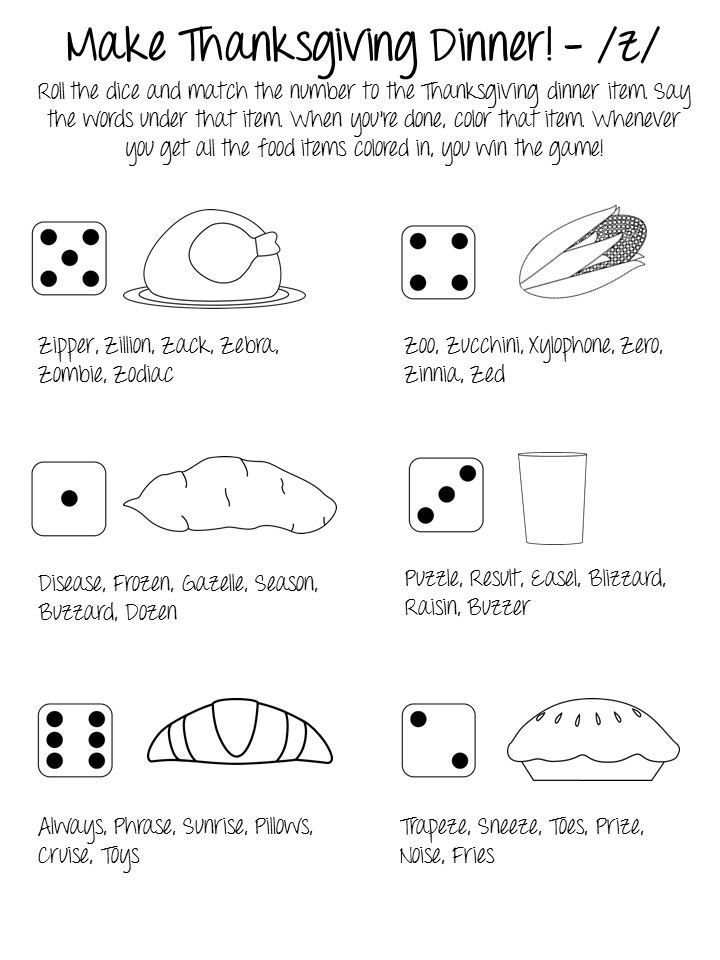 Make Thanksgiving Dinner! - /z/

Roll the dice and match the number to the Thanksgiving dinner item. Say the words under that item. When you're done, color that item. Whenever you get all the food items colored in, you win the game!

Zipper, Zillion, Zack, Zebra, Zombie, Zodiac

Zoo, Zucchini, Xylophone, Zero, Zinnia, Zed

Disease, Frozen, Gazelle, Season, Buzzard, Dozen

Puzzle, Result, Easel, Blizzard, Raisin, Buzzer

Always, Phrase, Sunrise, Pillows, Cruise, Toys

Trapeze, Sneeze, Toes, Prize, Noise, Fries